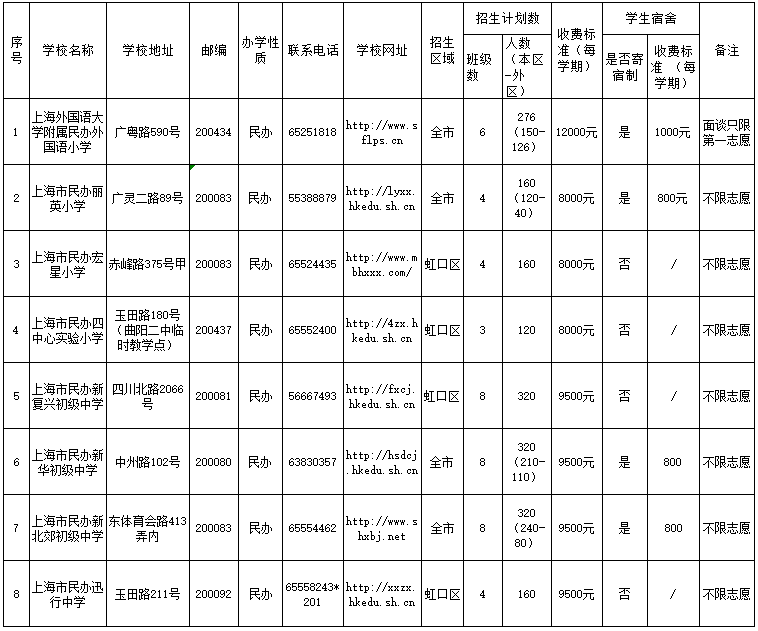 | 序号 | 学校名称 | 学校地址 | 邮编 | 办学性质 | 联系电话 | 学校网址 | 招生区域 | 招生计划数 班级数 | 招生计划数 人数（本区-外区） | 收费标准（每学期） | 学生宿舍 是否寄宿制 | 学生宿舍 收费标准（每学期） | 备注 |
|---|---|---|---|---|---|---|---|---|---|---|---|---|---|
| 1 | 上海外国语大学附属民办外国语小学 | 广粤路590号 | 200434 | 民办 | 65251818 | http://www.sflps.cn | 全市 | 6 | 276（150-126） | 12000元 | 是 | 1000元 | 面谈只限第一志愿 |
| 2 | 上海市民办丽英小学 | 广灵二路89号 | 200083 | 民办 | 55388879 | http://lyxx.hkedu.sh.cn | 全市 | 4 | 160（120-40） | 8000元 | 是 | 800元 | 不限志愿 |
| 3 | 上海市民办宏星小学 | 赤峰路375号甲 | 200083 | 民办 | 65524435 | http://www.mbhxxx.com/ | 虹口区 | 4 | 160 | 8000元 | 否 | / | 不限志愿 |
| 4 | 上海市民办四中心实验小学 | 玉田路180号（曲阳二中临时教学点） | 200437 | 民办 | 65552400 | http://4zx.hkedu.sh.cn | 虹口区 | 3 | 120 | 8000元 | 否 | / | 不限志愿 |
| 5 | 上海市民办新复兴初级中学 | 四川北路2066号 | 200081 | 民办 | 56667493 | http://fxcj.hkedu.sh.cn | 虹口区 | 8 | 320 | 9500元 | 否 | / | 不限志愿 |
| 6 | 上海市民办新华初级中学 | 中州路102号 | 200080 | 民办 | 63830357 | http://hsdcj.hkedu.sh.cn | 全市 | 8 | 320（210-110） | 9500元 | 是 | 800 | 不限志愿 |
| 7 | 上海市民办新北郊初级中学 | 东体育会路413弄内 | 200083 | 民办 | 65554462 | http://www.shxbj.net | 全市 | 8 | 320（240-80） | 9500元 | 是 | 800 | 不限志愿 |
| 8 | 上海市民办迅行中学 | 玉田路211号 | 200092 | 民办 | 65558243*201 | http://xxzx.hkedu.sh.cn | 虹口区 | 4 | 160 | 9500元 | 否 | / | 不限志愿 |